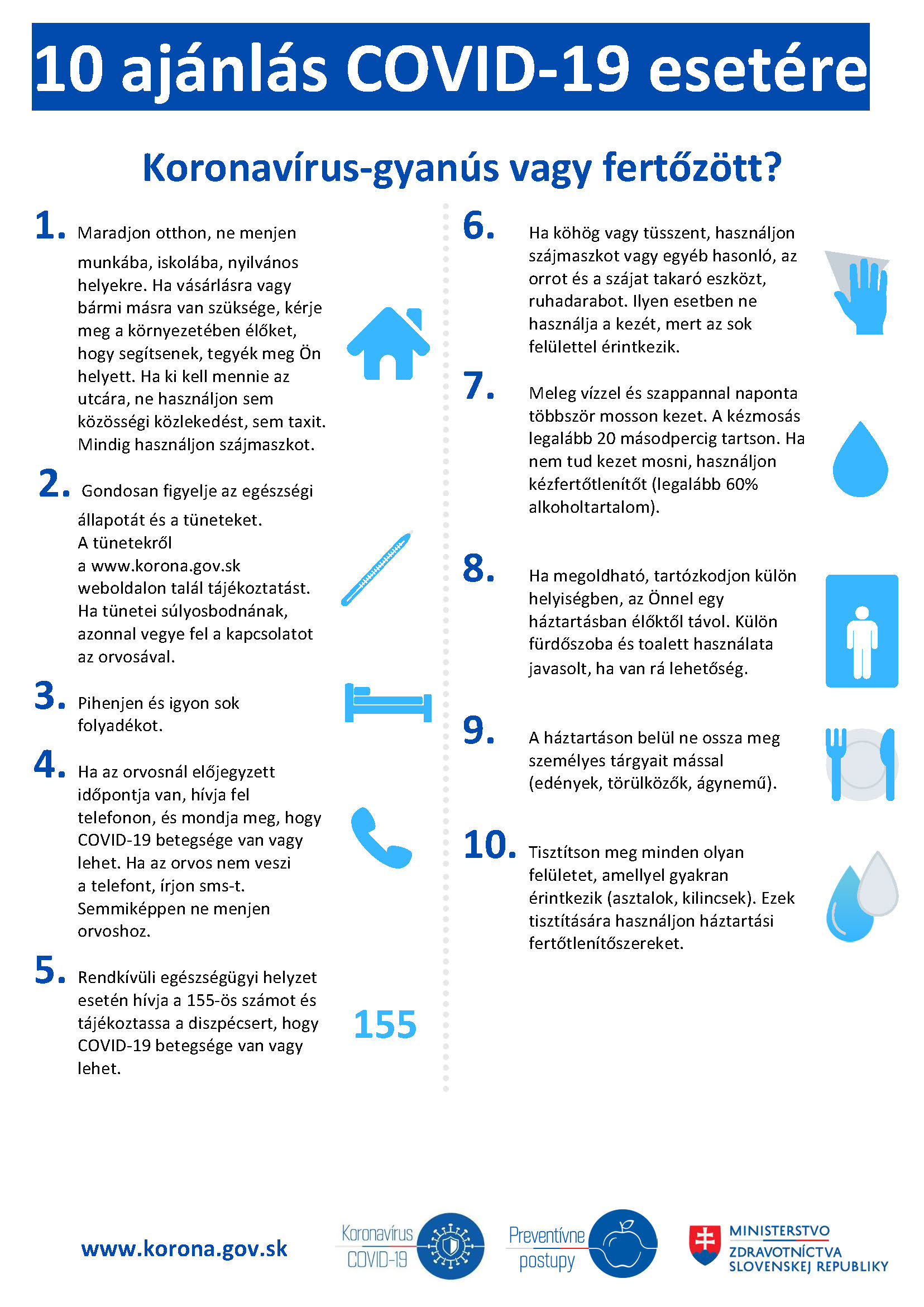 10 ajánlás COVID-19 esetére

Koronavírus-gyanús vagy fertőzött?

1. Maradjon otthon, ne menjen munkába, iskolába, nyilvános helyekre. Ha vásárlásra vagy bármi másra van szüksége, kérje meg a környezetében élőket, hogy segítsenek, tegyék meg Ön helyett. Ha ki kell mennie az utcára, ne használjon sem közösségi közlekedést, sem taxit. Mindig használjon szájmaszkot.

2. Gondosan figyelje az egészségi állapotát és a tüneteket. A tünetekről a www.korona.gov.sk weboldalon talál tájékoztatást. Ha tünetei súlyosbodnának, azonnal vegye fel a kapcsolatot az orvosával.

3. Pihenjen és igyon sok folyadékot.

4. Ha az orvosnál előjegyzett időpontja van, hívja fel telefonon, és mondja meg, hogy COVID-19 betegsége van vagy lehet. Ha az orvos nem veszi a telefont, írjon sms-t. Semmiképpen ne menjen orvoshoz.

5. Rendkívüli egészségügyi helyzet esetén hívja a 155-ös számot és tájékoztassa a diszpécsert, hogy COVID-19 betegsége van vagy lehet.

155

6. Ha köhög vagy tüsszent, használjon szájmaszkot vagy egyéb hasonló, az orrot és a szájat takaró eszközt, ruhadarabot. Ilyen esetben ne használja a kezét, mert az sok felülettel érintkezik.

7. Meleg vízzel és szappannal naponta többször mosson kezet. A kézmosás legalább 20 másodpercig tartson. Ha nem tud kezet mosni, használjon kézfertőtlenítőt (legalább 60% alkoholtartalom).

8. Ha megoldható, tartózkodjon külön helyiségben, az Önnel egy háztartásban élőktől távol. Külön fürdőszoba és toalett használata javasolt, ha van rá lehetőség.

9. A háztartáson belül ne ossza meg személyes tárgyait mással (edények, törülközők, ágynemű).

10. Tisztítson meg minden olyan felületet, amellyel gyakran érintkezik (asztalok, kilincsek). Ezek tisztítására használjon háztartási fertőtlenítőszereket.

www.korona.gov.sk

Koronavírus COVID-19

Preventívne postupy

MINISTERSTVO ZDRAVOTNÍCTVA SLOVENSKEJ REPUBLIKY